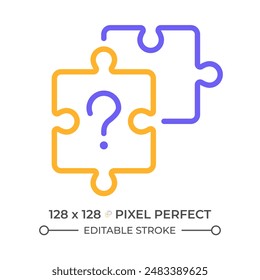 ?

128 x 128 PIXEL PERFECT

EDITABLE STROKE

shutterstock.com · 2483389625